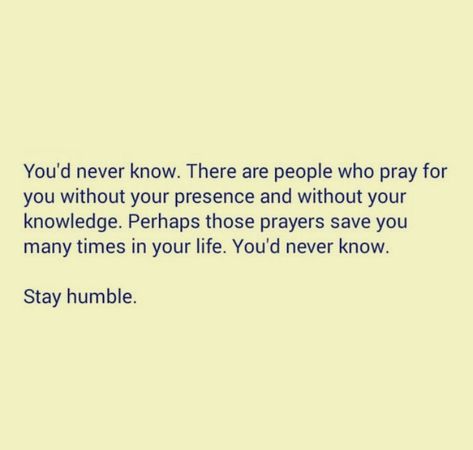 You'd never know. There are people who pray for you without your presence and without your knowledge. Perhaps those prayers save you many times in your life. You'd never know.

Stay humble.